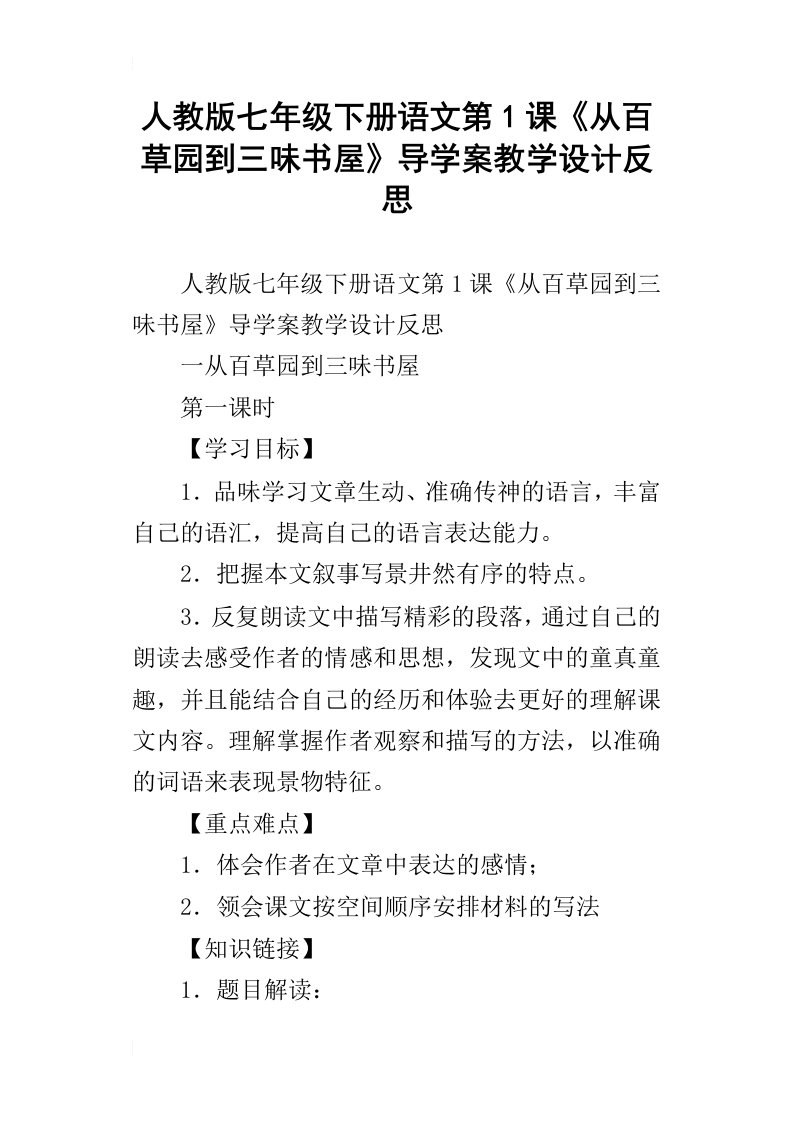 人教版七年级下册语文第１课《从百草园到三味书屋》导学案教学设计反思

人教版七年级下册语文第１课《从百草园到三味书屋》导学案教学设计反思

一从百草园到三味书屋

第一课时

【学习目标】

1．品味学习文章生动、准确传神的语言，丰富自己的语汇，提高自己的语言表达能力。

2．把握本文叙事写景井然有序的特点。

3．反复朗读文中描写精彩的段落，通过自己的朗读去感受作者的情感和思想，发现文中的童真童趣，并且能结合自己的经历和体验去更好的理解课文内容。理解掌握作者观察和描写的方法，以准确的词语来表现景物特征。

【重点难点】

1．体会作者在文章中表达的感情；

2．领会课文按空间顺序安排材料的写法

【知识链接】

1．题目解读：